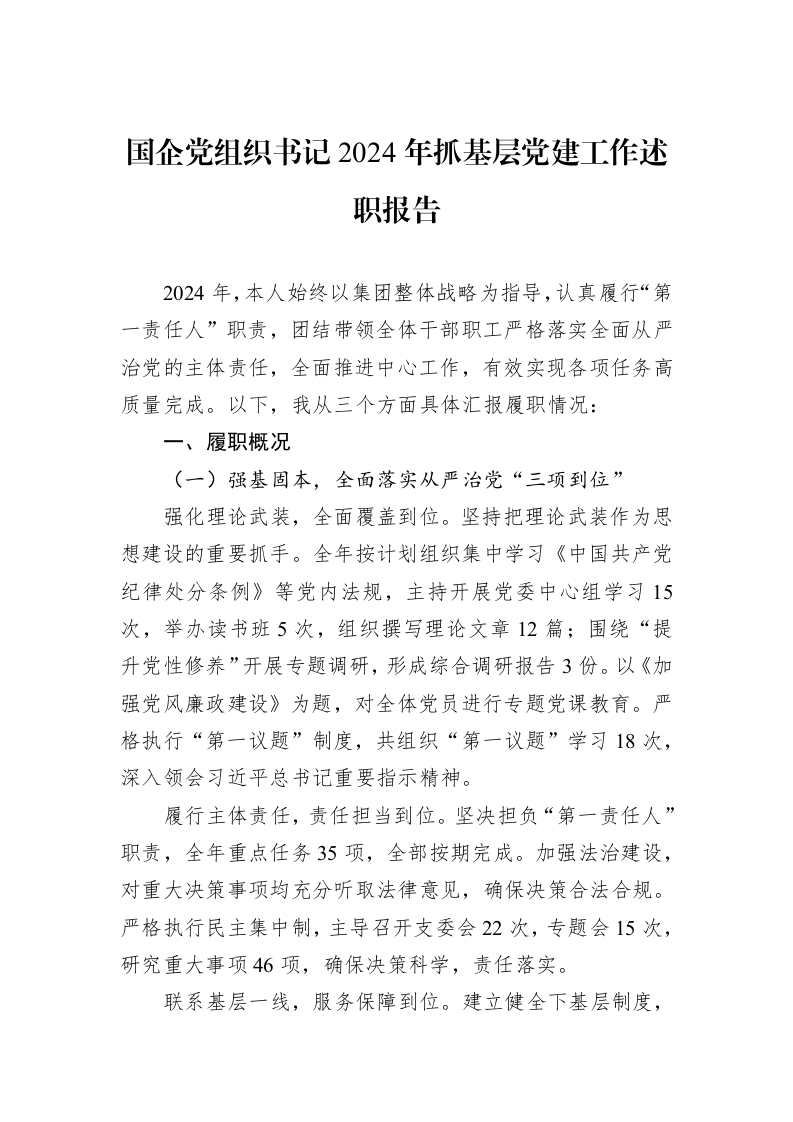 国企党组织书记2024年抓基层党建工作述职报告

2024年，本人始终以集团整体战略为指导，认真履行“第一责任人”职责，团结带领全体干部职工严格落实全面从严治党的主体责任，全面推进中心工作，有效实现各项任务高质量完成。以下，我从三个方面具体汇报履职情况：

一、履职概况

（一）强基固本，全面落实从严治党“三项到位”

强化理论武装，全面覆盖到位。坚持把理论武装作为思想建设的重要抓手。全年按计划组织集中学习《中国共产党纪律处分条例》等党内法规，主持开展党委中心组学习15次，举办读书班5次，组织撰写理论文章12篇；围绕“提升党性修养”开展专题调研，形成综合调研报告3份。以《加强党风廉政建设》为题，对全体党员进行专题党课教育。严格执行“第一议题”制度，共组织“第一议题”学习18次，深入领会习近平总书记重要指示精神。

履行主体责任，责任担当到位。坚决担负“第一责任人”职责，全年重点任务35项，全部按期完成。加强法治建设，对重大决策事项均充分听取法律意见，确保决策合法合规。严格执行民主集中制，主导召开支委会22次，专题会15次，研究重大事项46项，确保决策科学，责任落实。

联系基层一线，服务保障到位。建立健全下基层制度，